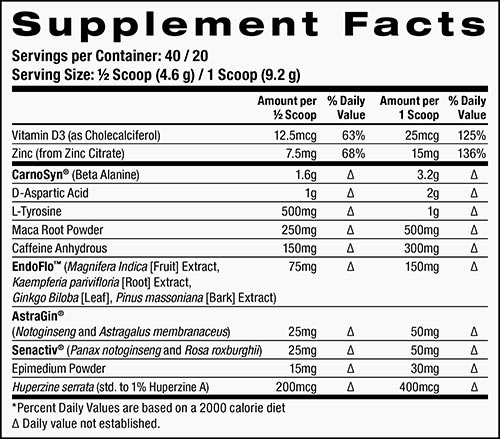 Supplement Facts

Servings per Container: 40 / 20
Serving Size: ½ Scoop (4.6 g) / 1 Scoop (9.2 g)

| | Amount per ½ Scoop | % Daily Value | Amount per 1 Scoop | % Daily Value |
|---|---|---|---|---|
| Vitamin D3 (as Cholecalciferol) | 12.5mcg | 63% | 25mcg | 125% |
| Zinc (from Zinc Citrate) | 7.5mg | 68% | 15mg | 136% |
| CarnoSyn® (Beta Alanine) | 1.6g | Δ | 3.2g | Δ |
| D-Aspartic Acid | 1g | Δ | 2g | Δ |
| L-Tyrosine | 500mg | Δ | 1g | Δ |
| Maca Root Powder | 250mg | Δ | 500mg | Δ |
| Caffeine Anhydrous | 150mg | Δ | 300mg | Δ |
| EndoFlo™ (Magnifera Indica [Fruit] Extract, Kaempferia parivifloria [Root] Extract, Ginkgo Biloba [Leaf], Pinus massoniana [Bark] Extract) | 75mg | Δ | 150mg | Δ |
| AstraGin® (Notoginseng and Astragalus membranaceus) | 25mg | Δ | 50mg | Δ |
| Senactiv® (Panax notoginseng and Rosa roxburghii) | 25mg | Δ | 50mg | Δ |
| Epimedium Powder | 15mg | Δ | 30mg | Δ |
| Huperzine serrata (std. to 1% Huperzine A) | 200mcg | Δ | 400mcg | Δ |

*Percent Daily Values are based on a 2000 calorie diet
Δ Daily value not established.